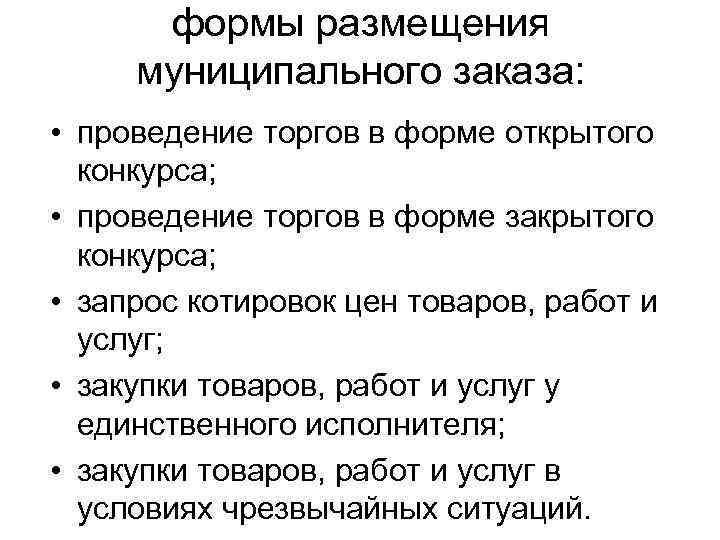 формы размещения муниципального заказа:

• проведение торгов в форме открытого конкурса;
• проведение торгов в форме закрытого конкурса;
• запрос котировок цен товаров, работ и услуг;
• закупки товаров, работ и услуг у единственного исполнителя;
• закупки товаров, работ и услуг в условиях чрезвычайных ситуаций.